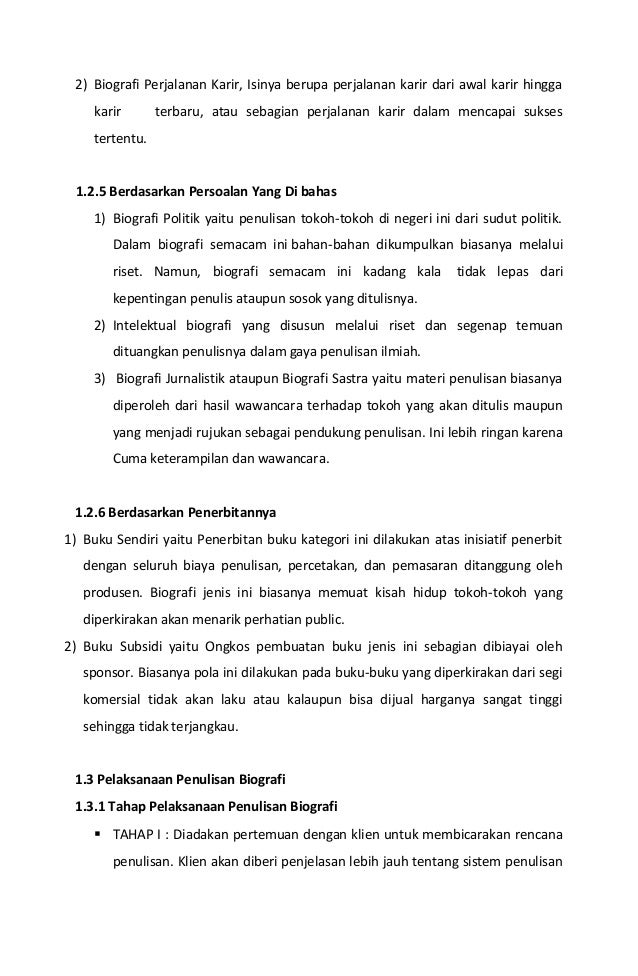 2) Biografi Perjalanan Karir, Isinya berupa perjalanan karir dari awal karir hingga karir terbaru, atau sebagian perjalanan karir dalam mencapai sukses tertentu.

1.2.5 Berdasarkan Persoalan Yang Di bahas

1) Biografi Politik yaitu penulisan tokoh-tokoh di negeri ini dari sudut politik. Dalam biografi semacam ini bahan-bahan dikumpulkan biasanya melalui riset. Namun, biografi semacam ini kadang kala tidak lepas dari kepentingan penulis ataupun sosok yang ditulisnya.

2) Intelektual biografi yang disusun melalui riset dan segenap temuan dituangkan penulisnya dalam gaya penulisan ilmiah.

3) Biografi Jurnalistik ataupun Biografi Sastra yaitu materi penulisan biasanya diperoleh dari hasil wawancara terhadap tokoh yang akan ditulis maupun yang menjadi rujukan sebagai pendukung penulisan. Ini lebih ringan karena Cuma keterampilan dan wawancara.

1.2.6 Berdasarkan Penerbitannya

1) Buku Sendiri yaitu Penerbitan buku kategori ini dilakukan atas inisiatif penerbit dengan seluruh biaya penulisan, percetakan, dan pemasaran ditanggung oleh produsen. Biografi jenis ini biasanya memuat kisah hidup tokoh-tokoh yang diperkirakan akan menarik perhatian public.

2) Buku Subsidi yaitu Ongkos pembuatan buku jenis ini sebagian dibiayai oleh sponsor. Biasanya pola ini dilakukan pada buku-buku yang diperkirakan dari segi komersial tidak akan laku atau kalaupun bisa dijual harganya sangat tinggi sehingga tidak terjangkau.

1.3 Pelaksanaan Penulisan Biografi

1.3.1 Tahap Pelaksanaan Penulisan Biografi

▪ TAHAP I : Diadakan pertemuan dengan klien untuk membicarakan rencana penulisan. Klien akan diberi penjelasan lebih jauh tentang sistem penulisan